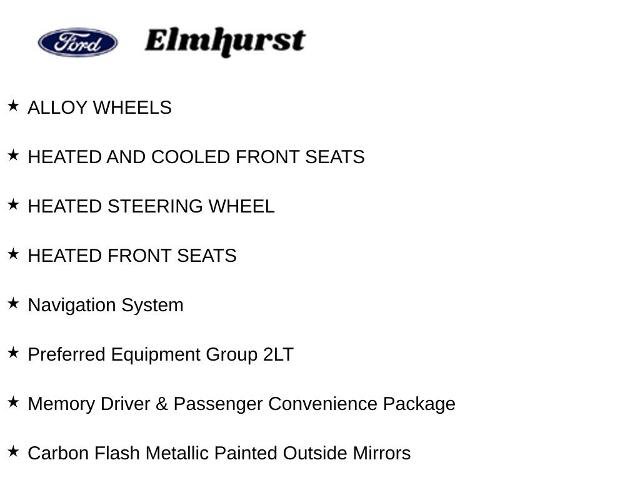 Ford Elmhurst

★ ALLOY WHEELS

★ HEATED AND COOLED FRONT SEATS

★ HEATED STEERING WHEEL

★ HEATED FRONT SEATS

★ Navigation System

★ Preferred Equipment Group 2LT

★ Memory Driver & Passenger Convenience Package

★ Carbon Flash Metallic Painted Outside Mirrors